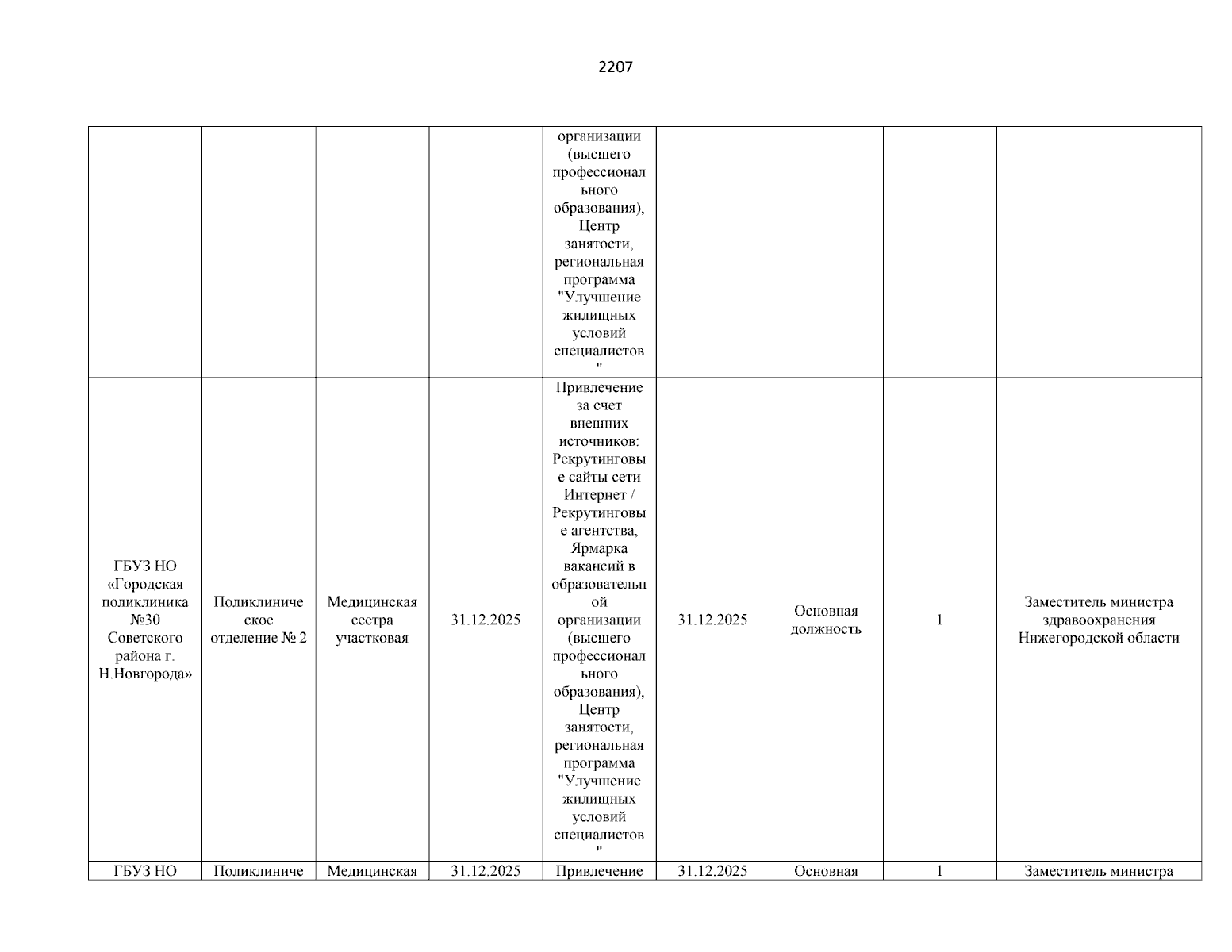 2207

|  |  |  |  |  |  |  |  |  |
|---|---|---|---|---|---|---|---|---|
|  |  |  |  | организации (высшего профессионального образования), Центр занятости, региональная программа "Улучшение жилищных условий специалистов" |  |  |  |  |
| ГБУЗ НО «Городская поликлиника №30 Советского района г. Н.Новгорода» | Поликлиническое отделение № 2 | Медицинская сестра участковая | 31.12.2025 | Привлечение за счет внешних источников: Рекрутинговые сайты сети Интернет / Рекрутинговые агентства, Ярмарка вакансий в образовательной организации (высшего профессионального образования), Центр занятости, региональная программа "Улучшение жилищных условий специалистов" | 31.12.2025 | Основная должность | 1 | Заместитель министра здравоохранения Нижегородской области |
| ГБУЗ НО | Поликлиниче | Медицинская | 31.12.2025 | Привлечение | 31.12.2025 | Основная | 1 | Заместитель министра |